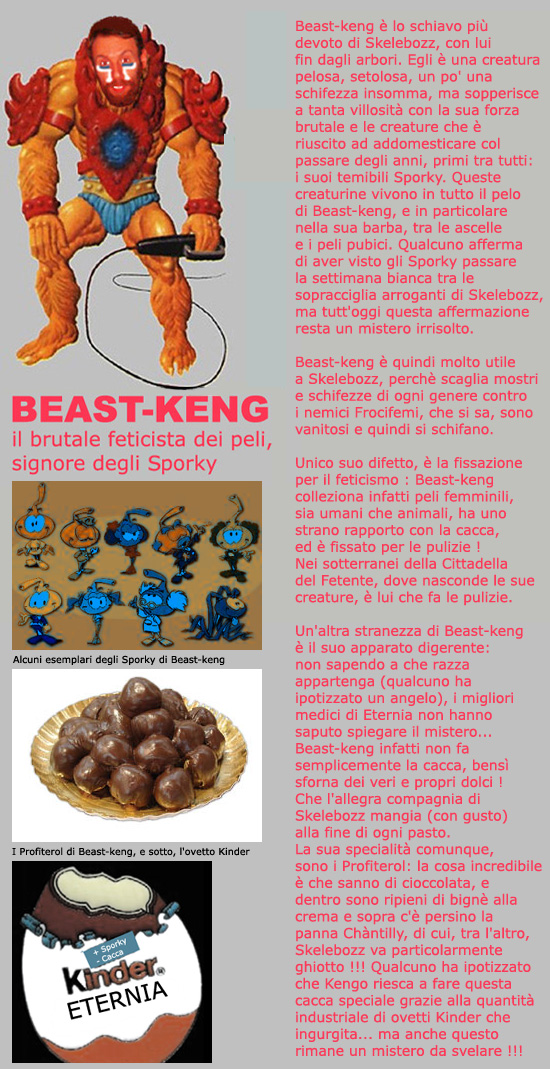 BEAST-KENG
il brutale feticista dei peli, signore degli Sporky

Alcuni esemplari degli Sporky di Beast-keng

I Profiterol di Beast-keng, e sotto, l'ovetto Kinder

+ Sporky - Cacca
Kinder®
ETERNIA

Beast-keng è lo schiavo più devoto di Skelebozz, con lui fin dagli arbori. Egli è una creatura pelosa, setolosa, un po' una schifezza insomma, ma sopperisce a tanta villosità con la sua forza brutale e le creature che è riuscito ad addomesticare col passare degli anni, primi tra tutti: i suoi temibili Sporky. Queste creaturine vivono in tutto il pelo di Beast-keng, e in particolare nella sua barba, tra le ascelle e i peli pubici. Qualcuno afferma di aver visto gli Sporky passare la settimana bianca tra le sopracciglia arroganti di Skelebozz, ma tutt'oggi questa affermazione resta un mistero irrisolto.

Beast-keng è quindi molto utile a Skelebozz, perchè scaglia mostri e schifezze di ogni genere contro i nemici Frocifemi, che si sa, sono vanitosi e quindi si schifano.

Unico suo difetto, è la fissazione per il feticismo : Beast-keng colleziona infatti peli femminili, sia umani che animali, ha uno strano rapporto con la cacca, ed è fissato per le pulizie ! Nei sotterranei della Cittadella del Fetente, dove nasconde le sue creature, è lui che fa le pulizie.

Un'altra stranezza di Beast-keng è il suo apparato digerente: non sapendo a che razza appartenga (qualcuno ha ipotizzato un angelo), i migliori medici di Eternia non hanno saputo spiegare il mistero... Beast-keng infatti non fa semplicemente la cacca, bensì sforna dei veri e propri dolci ! Che l'allegra compagnia di Skelebozz mangia (con gusto) alla fine di ogni pasto.
La sua specialità comunque, sono i Profiterol: la cosa incredibile è che sanno di cioccolata, e dentro sono ripieni di bignè alla crema e sopra c'è persino la panna Chàntilly, di cui, tra l'altro, Skelebozz va particolarmente ghiotto !!! Qualcuno ha ipotizzato che Kengo riesca a fare questa cacca speciale grazie alla quantità industriale di ovetti Kinder che ingurgita... ma anche questo rimane un mistero da svelare !!!